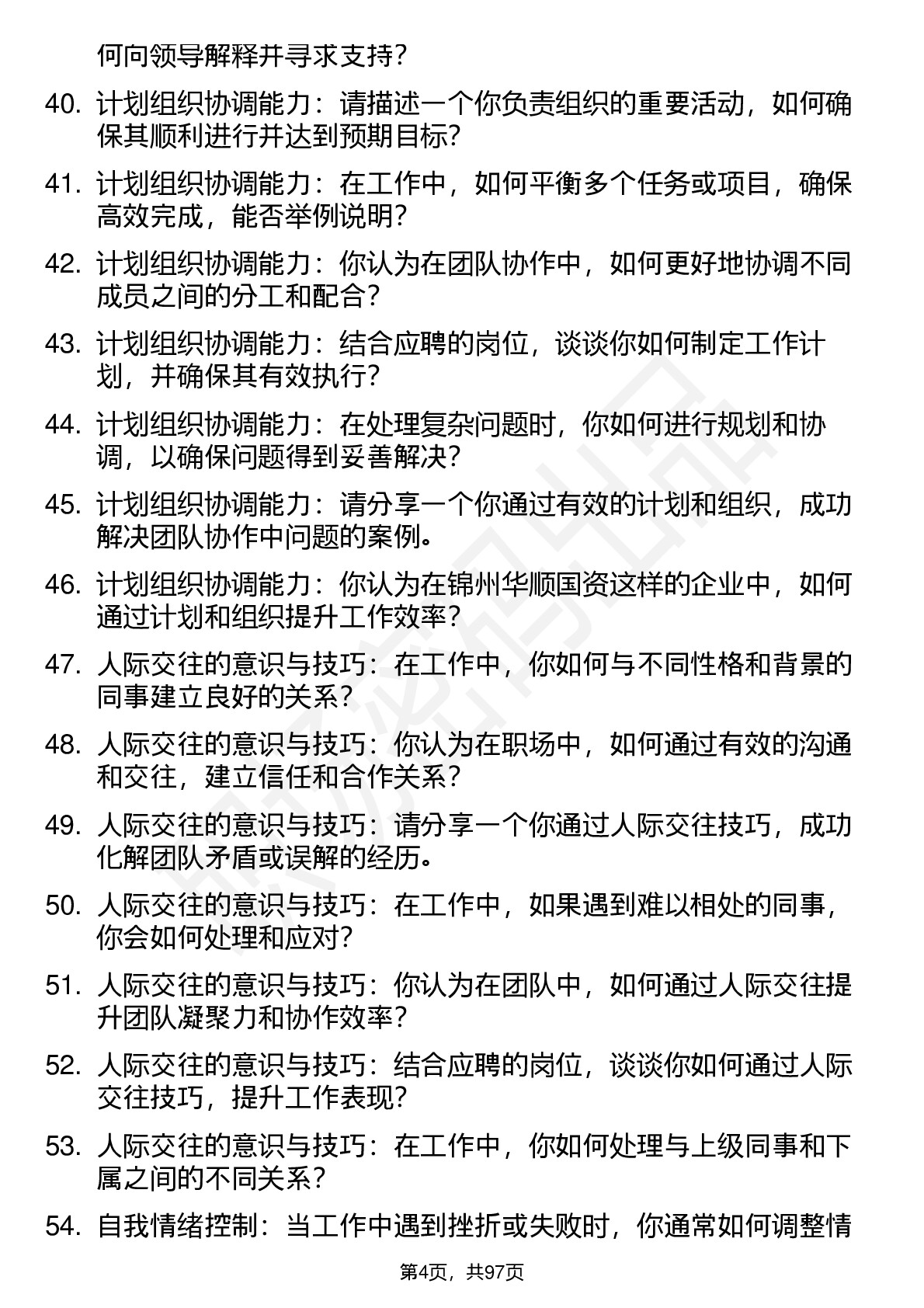 何向领导解释并寻求支持？

40. 计划组织协调能力：请描述一个你负责组织的重要活动，如何确保其顺利进行并达到预期目标？

41. 计划组织协调能力：在工作中，如何平衡多个任务或项目，确保高效完成，能否举例说明？

42. 计划组织协调能力：你认为在团队协作中，如何更好地协调不同成员之间的分工和配合？

43. 计划组织协调能力：结合应聘的岗位，谈谈你如何制定工作计划，并确保其有效执行？

44. 计划组织协调能力：在处理复杂问题时，你如何进行规划和协调，以确保问题得到妥善解决？

45. 计划组织协调能力：请分享一个你通过有效的计划和组织，成功解决团队协作中问题的案例。

46. 计划组织协调能力：你认为在锦州华顺国资这样的企业中，如何通过计划和组织提升工作效率？

47. 人际交往的意识与技巧：在工作中，你如何与不同性格和背景的同事建立良好的关系？

48. 人际交往的意识与技巧：你认为在职场中，如何通过有效的沟通和交往，建立信任和合作关系？

49. 人际交往的意识与技巧：请分享一个你通过人际交往技巧，成功化解团队矛盾或误解的经历。

50. 人际交往的意识与技巧：在工作中，如果遇到难以相处的同事，你会如何处理和应对？

51. 人际交往的意识与技巧：你认为在团队中，如何通过人际交往提升团队凝聚力和协作效率？

52. 人际交往的意识与技巧：结合应聘的岗位，谈谈你如何通过人际交往技巧，提升工作表现？

53. 人际交往的意识与技巧：在工作中，你如何处理与上级同事和下属之间的不同关系？

54. 自我情绪控制：当工作中遇到挫折或失败时，你通常如何调整情

第4页，共97页